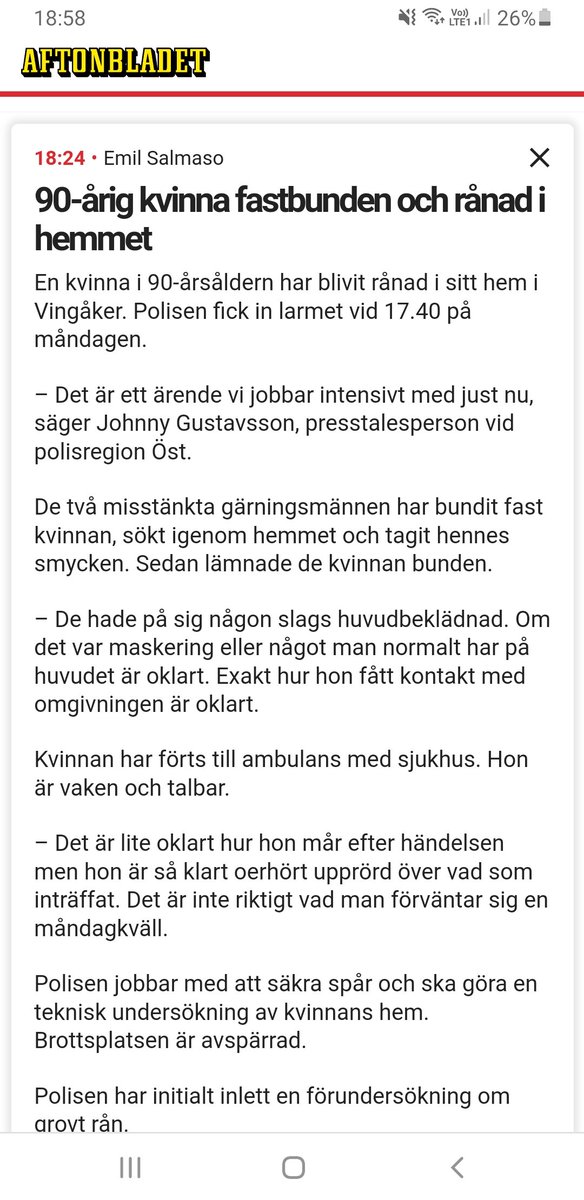 18:58

Vo)) LTE1 26%

AFTONBLADET

18:24 • Emil Salmaso

90-årig kvinna fastbunden och rånad i hemmet

En kvinna i 90-årsåldern har blivit rånad i sitt hem i Vingåker. Polisen fick in larmet vid 17.40 på måndagen.

– Det är ett ärende vi jobbar intensivt med just nu, säger Johnny Gustavsson, presstalesperson vid polisregion Öst.

De två misstänkta gärningsmännen har bundit fast kvinnan, sökt igenom hemmet och tagit hennes smycken. Sedan lämnade de kvinnan bunden.

– De hade på sig någon slags huvudbeklädnad. Om det var maskering eller något man normalt har på huvudet är oklart. Exakt hur hon fått kontakt med omgivningen är oklart.

Kvinnan har förts till ambulans med sjukhus. Hon är vaken och talbar.

– Det är lite oklart hur hon mår efter händelsen men hon är så klart oerhört upprörd över vad som inträffat. Det är inte riktigt vad man förväntar sig en måndagkväll.

Polisen jobbar med att säkra spår och ska göra en teknisk undersökning av kvinnans hem. Brottsplatsen är avspärrad.

Polisen har initialt inlett en förundersökning om grovt rån.